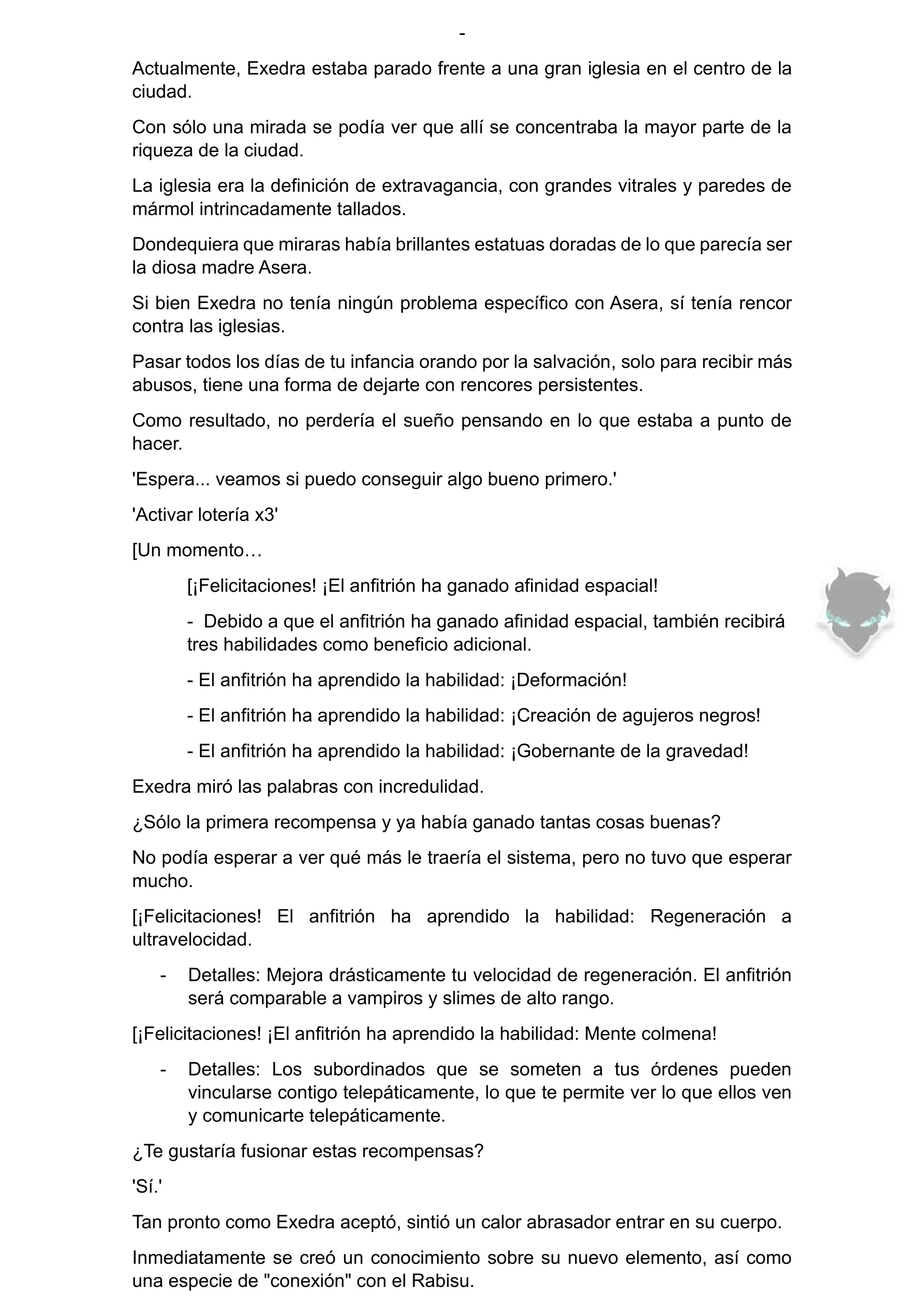 -

Actualmente, Exedra estaba parado frente a una gran iglesia en el centro de la ciudad.

Con sólo una mirada se podía ver que allí se concentraba la mayor parte de la riqueza de la ciudad.

La iglesia era la definición de extravagancia, con grandes vitrales y paredes de mármol intrincadamente tallados.

Dondequiera que miraras había brillantes estatuas doradas de lo que parecía ser la diosa madre Asera.

Si bien Exedra no tenía ningún problema específico con Asera, sí tenía rencor contra las iglesias.

Pasar todos los días de tu infancia orando por la salvación, solo para recibir más abusos, tiene una forma de dejarte con rencores persistentes.

Como resultado, no perdería el sueño pensando en lo que estaba a punto de hacer.

'Espera... veamos si puedo conseguir algo bueno primero.'

'Activar lotería x3'

[Un momento…

[¡Felicitaciones! ¡El anfitrión ha ganado afinidad espacial!

- Debido a que el anfitrión ha ganado afinidad espacial, también recibirá tres habilidades como beneficio adicional.

- El anfitrión ha aprendido la habilidad: ¡Deformación!

- El anfitrión ha aprendido la habilidad: ¡Creación de agujeros negros!

- El anfitrión ha aprendido la habilidad: ¡Gobernante de la gravedad!

Exedra miró las palabras con incredulidad.

¿Sólo la primera recompensa y ya había ganado tantas cosas buenas?

No podía esperar a ver qué más le traería el sistema, pero no tuvo que esperar mucho.

[¡Felicitaciones! El anfitrión ha aprendido la habilidad: Regeneración a ultravelocidad.

- Detalles: Mejora drásticamente tu velocidad de regeneración. El anfitrión será comparable a vampiros y slimes de alto rango.

[¡Felicitaciones! ¡El anfitrión ha aprendido la habilidad: Mente colmena!

- Detalles: Los subordinados que se someten a tus órdenes pueden vincularse contigo telepáticamente, lo que te permite ver lo que ellos ven y comunicarte telepáticamente.

¿Te gustaría fusionar estas recompensas?

'Sí.'

Tan pronto como Exedra aceptó, sintió un calor abrasador entrar en su cuerpo.

Inmediatamente se creó un conocimiento sobre su nuevo elemento, así como una especie de "conexión" con el Rabisu.